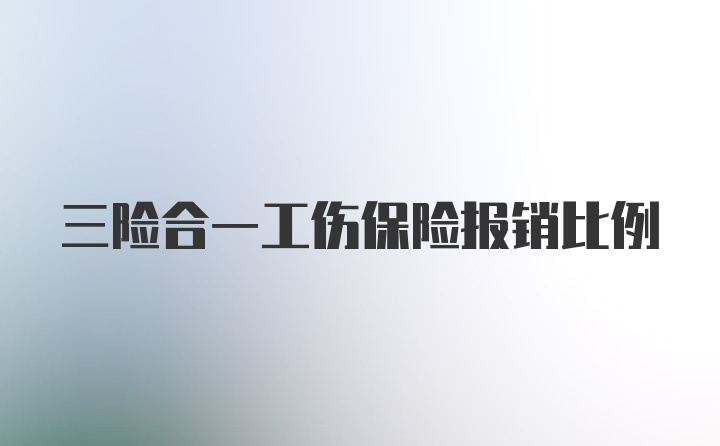 三险合一工伤保险报销比例